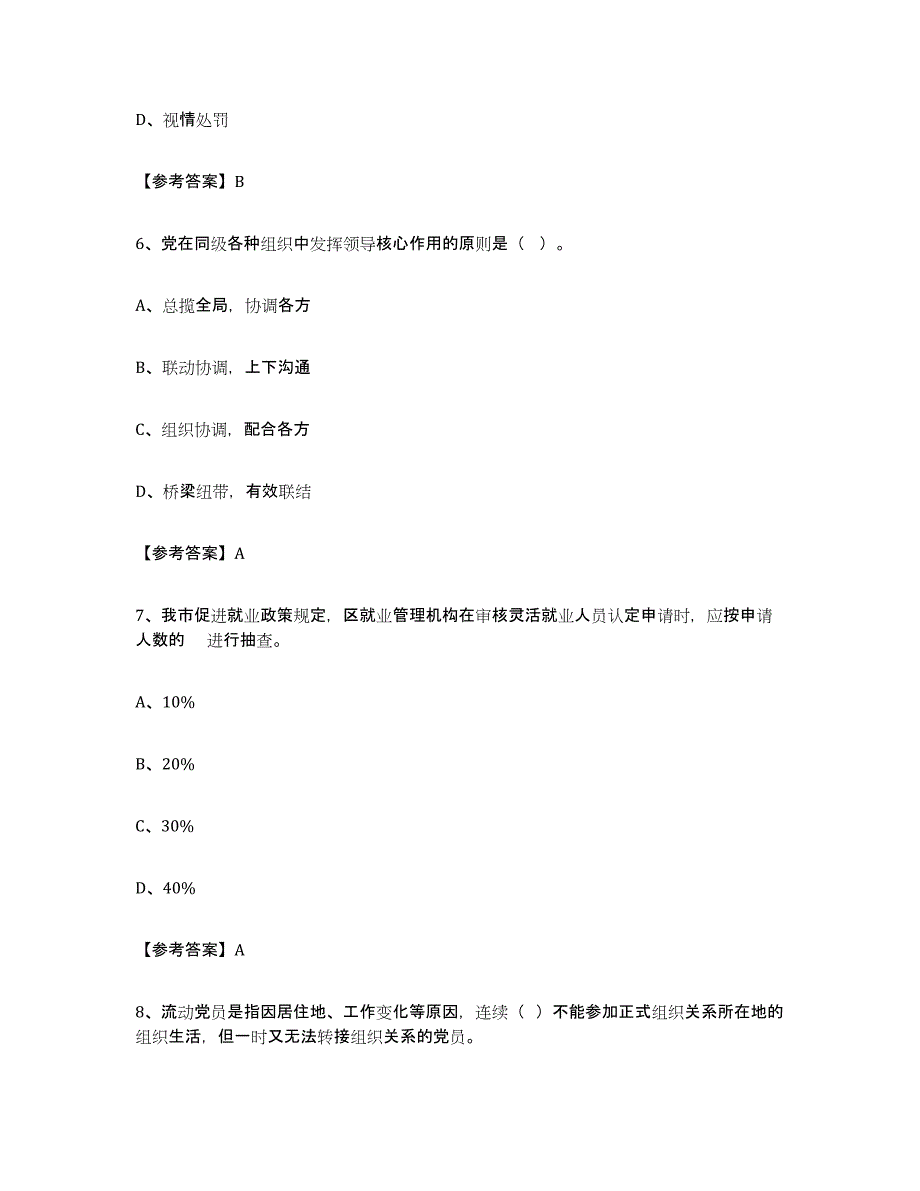 D、视情处罚

【参考答案】B

6、党在同级各种组织中发挥领导核心作用的原则是（ ）。

A、总揽全局，协调各方

B、联动协调，上下沟通

C、组织协调，配合各方

D、桥梁纽带，有效联结

【参考答案】A

7、我市促进就业政策规定，区就业管理机构在审核灵活就业人员认定申请时，应按申请人数的 进行抽查。

A、10%

B、20%

C、30%

D、40%

【参考答案】A

8、流动党员是指因居住地、工作变化等原因，连续（ ）不能参加正式组织关系所在地的组织生活，但一时又无法转接组织关系的党员。